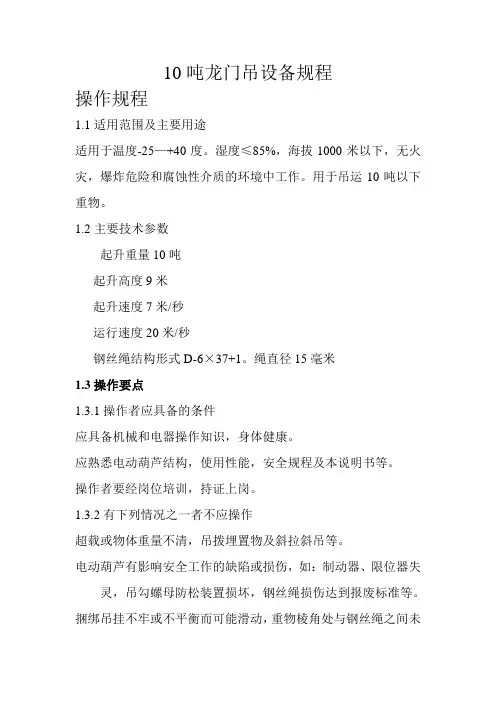 10 吨龙门吊设备规程

操作规程

1.1 适用范围及主要用途

适用于温度-25—+40 度。湿度≤85%，海拔 1000 米以下，无火灾，爆炸危险和腐蚀性介质的环境中工作。用于吊运 10 吨以下重物。

1.2 主要技术参数

起升重量 10 吨

起升高度 9 米

起升速度 7 米/秒

运行速度 20 米/秒

钢丝绳结构形式 D-6×37+1。绳直径 15 毫米

1.3 操作要点

1.3.1 操作者应具备的条件

应具备机械和电器操作知识，身体健康。

应熟悉电动葫芦结构，使用性能，安全规程及本说明书等。

操作者要经岗位培训，持证上岗。

1.3.2 有下列情况之一者不应操作

超载或物体重量不清，吊拨埋置物及斜拉斜吊等。

电动葫芦有影响安全工作的缺陷或损伤，如：制动器、限位器失灵，吊勾螺母防松装置损坏，钢丝绳损伤达到报废标准等。

捆绑吊挂不牢或不平衡而可能滑动，重物棱角处与钢丝绳之间未